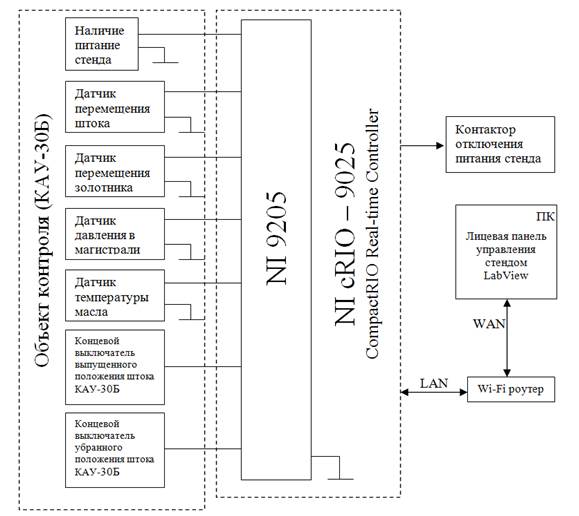 Объект контроля (КАУ-30Б)

Наличие питание стенда

Датчик перемещения штока

Датчик перемещения золотника

Датчик давления в магистрали

Датчик температуры масла

Концевой выключатель выпущенного положения штока КАУ-30Б

Концевой выключатель убранного положения штока КАУ-30Б

NI 9205

NI cRIO – 9025
CompactRIO Real-time Controller

Контактор отключения питания стенда

ПК
Лицевая панель управления стендом LabView

WAN

LAN

Wi-Fi роутер